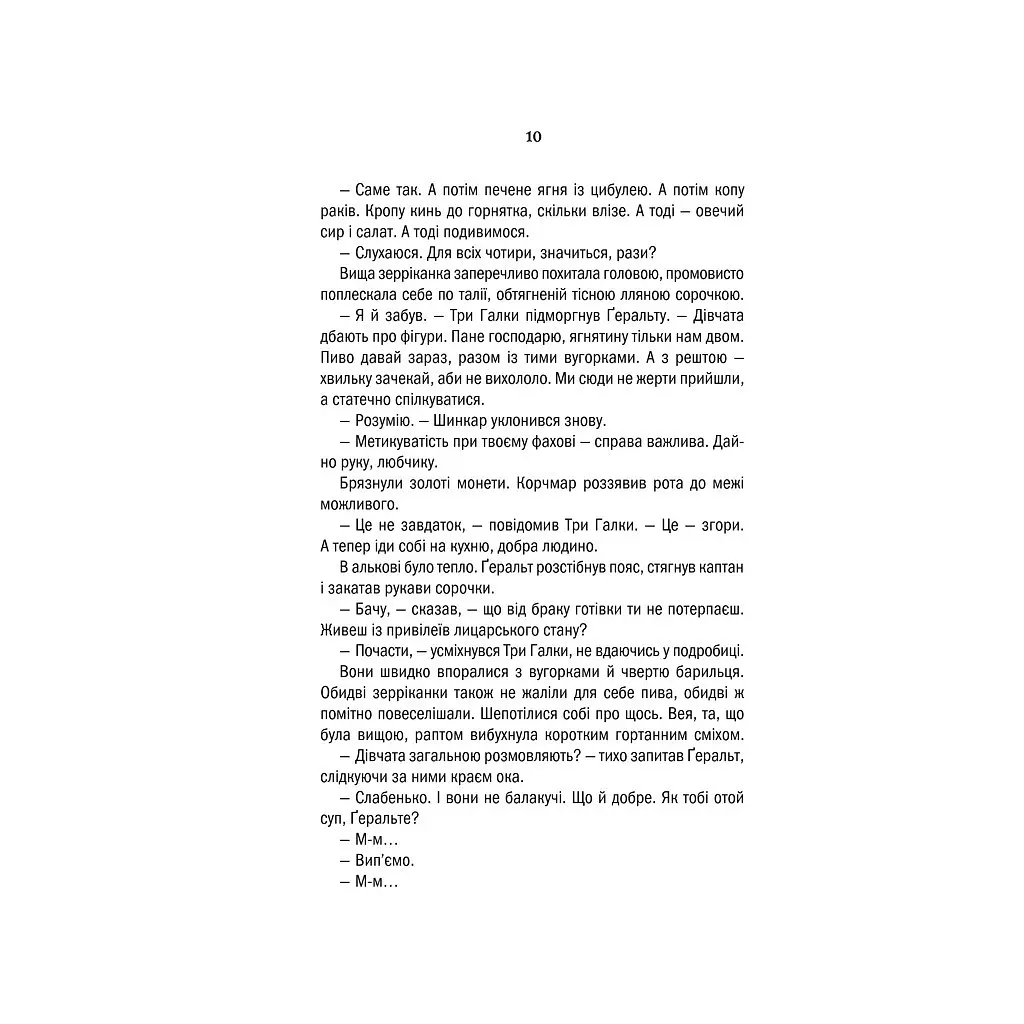 10

— Саме так. А потім печене ягня із цибулею. А потім копу раків. Кропу кинь до горнятка, скільки влізе. А тоді — овечий сир і салат. А тоді подивимося.

— Слухаюся. Для всіх чотири, значиться, рази?

Вища зерріканка заперечливо похитала головою, промовисто поплескала себе по талії, обтягненій тісною лляною сорочкою.

— Я й забув. — Три Галки підморгнув Ґеральту. — Дівчата дбають про фігури. Пане господарю, ягнятину тільки нам двом. Пиво давай зараз, разом із тими вугорками. А з рештою — хвильку зачекай, аби не вихололо. Ми сюди не жерти прийшли, а статечно спілкуватися.

— Розумію. — Шинкар уклонився знову.

— Метикуватість при твоєму фахові — справа важлива. Дай-но руку, любчику.

Брязнули золоті монети. Корчмар роззявив рота до межі можливого.

— Це не завдаток, — повідомив Три Галки. — Це — згори. А тепер іди собі на кухню, добра людино.

В алькові було тепло. Ґеральт розстібнув пояс, стягнув каптан і закатав рукави сорочки.

— Бачу, — сказав, — що від браку готівки ти не потерпаєш. Живеш із привілеїв лицарського стану?

— Почасти, — усміхнувся Три Галки, не вдаючись у подробиці.

Вони швидко впоралися з вугорками й чвертю барильця. Обидві зерріканки також не жаліли для себе пива, обидві ж помітно повеселішали. Шепотілися собі про щось. Вея, та, що була вищою, раптом вибухнула коротким гортанним сміхом.

— Дівчата загальною розмовляють? — тихо запитав Ґеральт, слідкуючи за ними краєм ока.

— Слабенько. І вони не балакучі. Що й добре. Як тобі отой суп, Ґеральте?

— М-м…

— Вип'ємо.

— М-м…